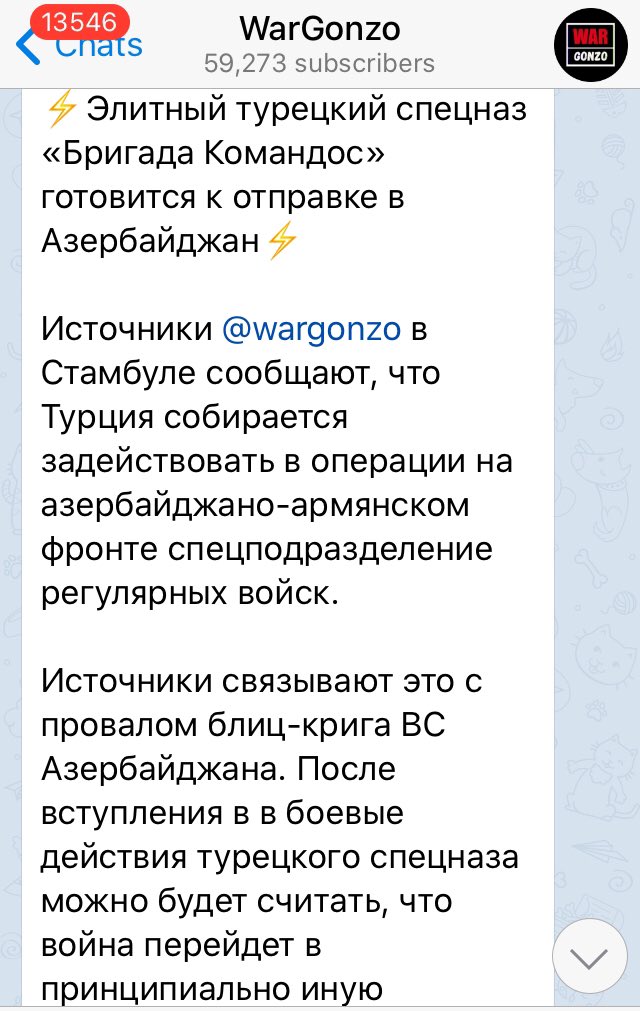 13546
Chats
WarGonzo
59,273 subscribers
WAR GONZO

⚡ Элитный турецкий спецназ «Бригада Командос» готовится к отправке в Азербайджан⚡

Источники @wargonzo в Стамбуле сообщают, что Турция собирается задействовать в операции на азербайджано-армянском фронте спецподразделение регулярных войск.

Источники связывают это с провалом блиц-крига ВС Азербайджана. После вступления в в боевые действия турецкого спецназа можно будет считать, что война перейдет в принципиально иную